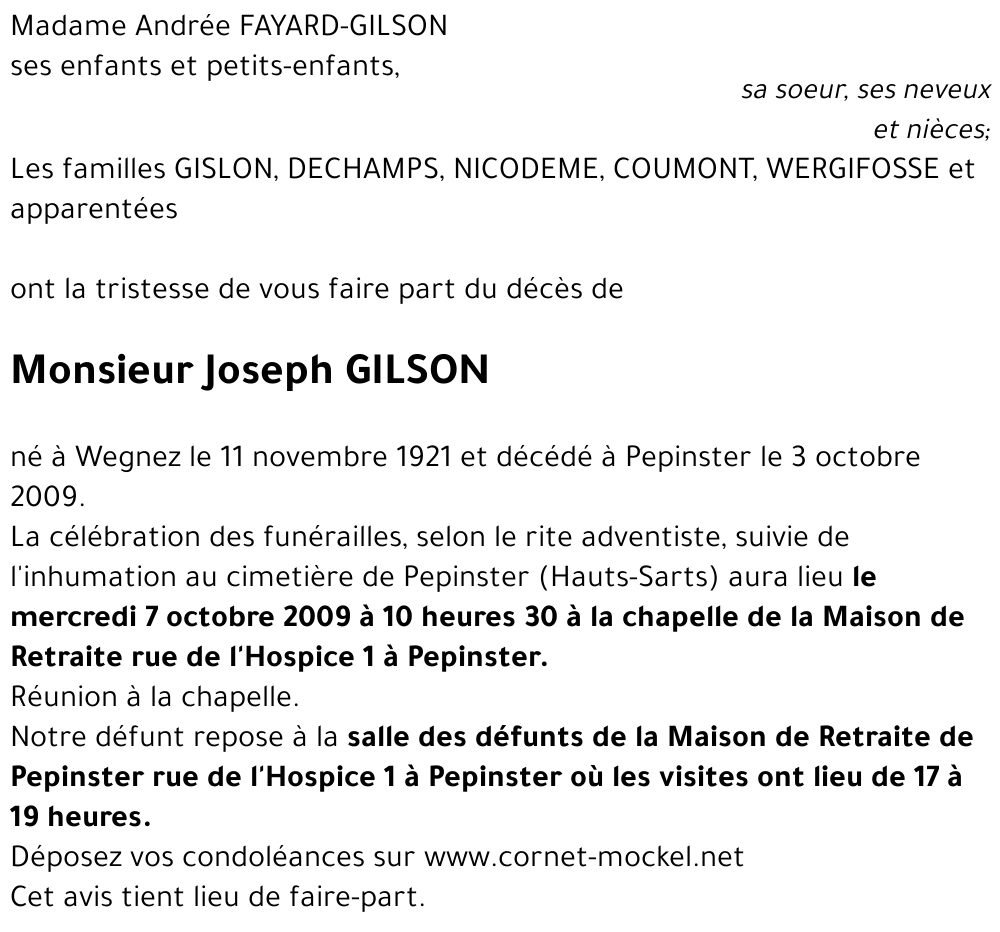 Madame Andrée FAYARD-GILSON
ses enfants et petits-enfants,

sa soeur, ses neveux et nièces;

Les familles GISLON, DECHAMPS, NICODEME, COUMONT, WERGIFOSSE et apparentées

ont la tristesse de vous faire part du décès de

Monsieur Joseph GILSON

né à Wegnez le 11 novembre 1921 et décédé à Pepinster le 3 octobre 2009.
La célébration des funérailles, selon le rite adventiste, suivie de l'inhumation au cimetière de Pepinster (Hauts-Sarts) aura lieu le mercredi 7 octobre 2009 à 10 heures 30 à la chapelle de la Maison de Retraite rue de l'Hospice 1 à Pepinster.
Réunion à la chapelle.
Notre défunt repose à la salle des défunts de la Maison de Retraite de Pepinster rue de l'Hospice 1 à Pepinster où les visites ont lieu de 17 à 19 heures.
Déposez vos condoléances sur www.cornet-mockel.net
Cet avis tient lieu de faire-part.